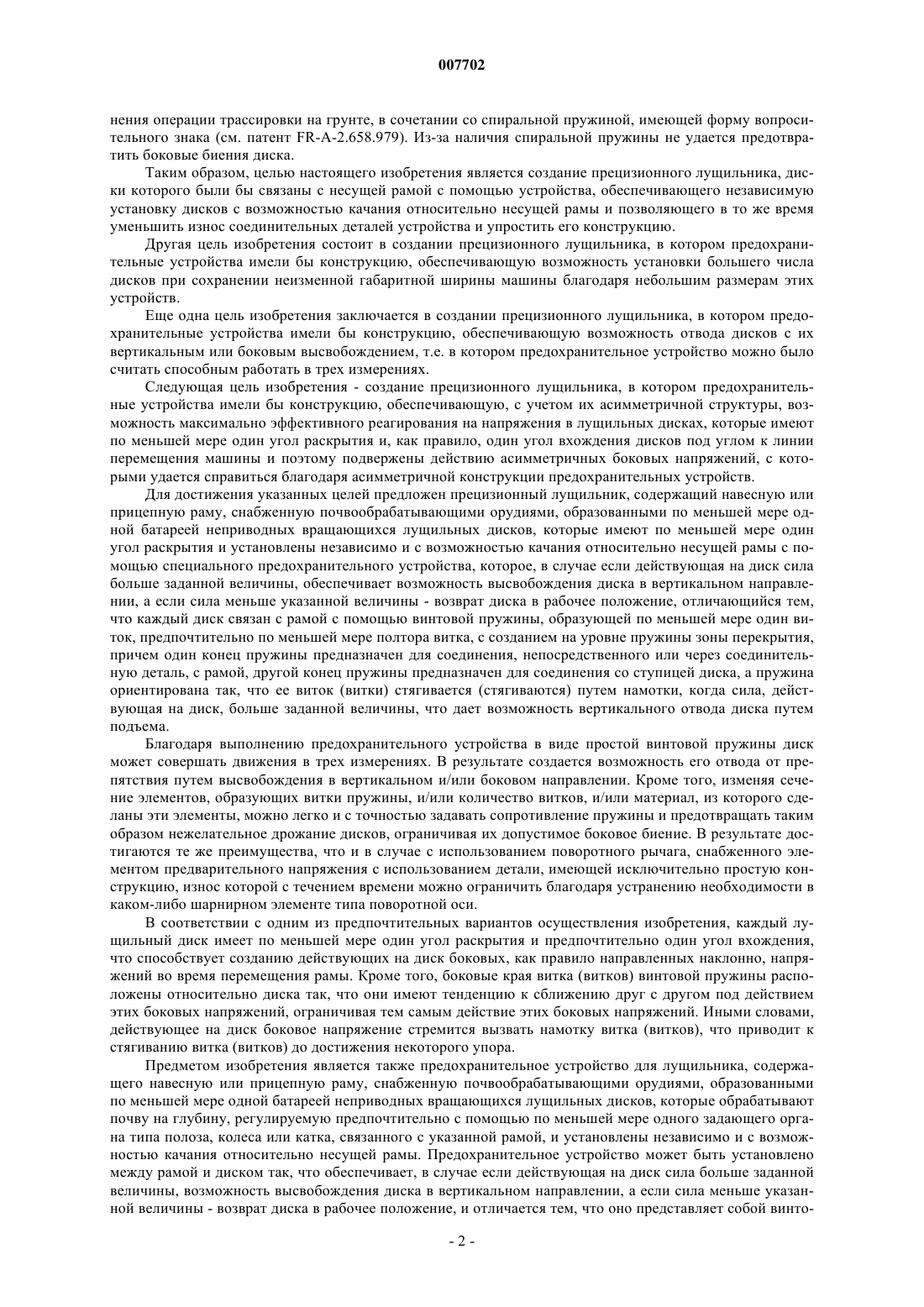 007702

нения операции трассировки на грунте, в сочетании со спиральной пружиной, имеющей форму вопросительного знака (см. патент FR-A-2.658.979). Из-за наличия спиральной пружины не удается предотвратить боковые биения диска.

Таким образом, целью настоящего изобретения является создание прецизионного лущильника, диски которого были бы связаны с несущей рамой с помощью устройства, обеспечивающего независимую установку дисков с возможностью качания относительно несущей рамы и позволяющего в то же время уменьшить износ соединительных деталей устройства и упростить его конструкцию.

Другая цель изобретения состоит в создании прецизионного лущильника, в котором предохранительные устройства имели бы конструкцию, обеспечивающую возможность установки большего числа дисков при сохранении неизменной габаритной ширины машины благодаря небольшим размерам этих устройств.

Еще одна цель изобретения заключается в создании прецизионного лущильника, в котором предохранительные устройства имели бы конструкцию, обеспечивающую возможность отвода дисков с их вертикальным или боковым высвобождением, т.е. в котором предохранительное устройство можно было считать способным работать в трех измерениях.

Следующая цель изобретения - создание прецизионного лущильника, в котором предохранительные устройства имели бы конструкцию, обеспечивающую, с учетом их асимметричной структуры, возможность максимально эффективного реагирования на напряжения в лущильных дисках, которые имеют по меньшей мере один угол раскрытия и, как правило, один угол вхождения дисков под углом к линии перемещения машины и поэтому подвержены действию асимметричных боковых напряжений, с которыми удается справиться благодаря асимметричной конструкции предохранительных устройств.

Для достижения указанных целей предложен прецизионный лущильник, содержащий навесную или прицепную раму, снабженную почвообрабатывающими орудиями, образованными по меньшей мере одной батареей неприводных вращающихся лущильных дисков, которые имеют по меньшей мере один угол раскрытия и установлены независимо и с возможностью качания относительно несущей рамы с помощью специального предохранительного устройства, которое, в случае если действующая на диск сила больше заданной величины, обеспечивает возможность высвобождения диска в вертикальном направлении, а если сила меньше указанной величины - возврат диска в рабочее положение, отличающийся тем, что каждый диск связан с рамой с помощью винтовой пружины, образующей по меньшей мере один виток, предпочтительно по меньшей мере полтора витка, с созданием на уровне пружины зоны перекрытия, причем один конец пружины предназначен для соединения, непосредственного или через соединительную деталь, с рамой, другой конец пружины предназначен для соединения со ступицей диска, а пружина ориентирована так, что ее виток (витки) стягивается (стягиваются) путем намотки, когда сила, действующая на диск, больше заданной величины, что дает возможность вертикального отвода диска путем подъема.

Благодаря выполнению предохранительного устройства в виде простой винтовой пружины диск может совершать движения в трех измерениях. В результате создается возможность его отвода от препятствия путем высвобождения в вертикальном и/или боковом направлении. Кроме того, изменяя сечение элементов, образующих витки пружины, и/или количество витков, и/или материал, из которого сделаны эти элементы, можно легко и с точностью задавать сопротивление пружины и предотвращать таким образом нежелательное дрожание дисков, ограничивая их допустимое боковое биение. В результате достигаются те же преимущества, что и в случае с использованием поворотного рычага, снабженного элементом предварительного напряжения с использованием детали, имеющей исключительно простую конструкцию, износ которой с течением времени можно ограничить благодаря устранению необходимости в каком-либо шарнирном элементе типа поворотной оси.

В соответствии с одним из предпочтительных вариантов осуществления изобретения, каждый лущильный диск имеет по меньшей мере один угол раскрытия и предпочтительно один угол вхождения, что способствует созданию действующих на диск боковых, как правило направленных наклонно, напряжений во время перемещения рамы. Кроме того, боковые края витка (витков) винтовой пружины расположены относительно диска так, что они имеют тенденцию к сближению друг с другом под действием этих боковых напряжений, ограничивая тем самым действие этих боковых напряжений. Иными словами, действующее на диск боковое напряжение стремится вызвать намотку витка (витков), что приводит к стягиванию витка (витков) до достижения некоторого упора.

Предметом изобретения является также предохранительное устройство для лущильника, содержащего навесную или прицепную раму, снабженную почвообрабатывающими орудиями, образованными по меньшей мере одной батареей неприводных вращающихся лущильных дисков, которые обрабатывают почву на глубину, регулируемую предпочтительно с помощью по меньшей мере одного задающего органа типа полоза, колеса или катка, связанного с указанной рамой, и установлены независимо и с возможностью качания относительно несущей рамы. Предохранительное устройство может быть установлено между рамой и диском так, что обеспечивает, в случае если действующая на диск сила больше заданной величины, возможность высвобождения диска в вертикальном направлении, а если сила меньше указанной величины - возврат диска в рабочее положение, и отличается тем, что оно представляет собой винто-

- 2 -